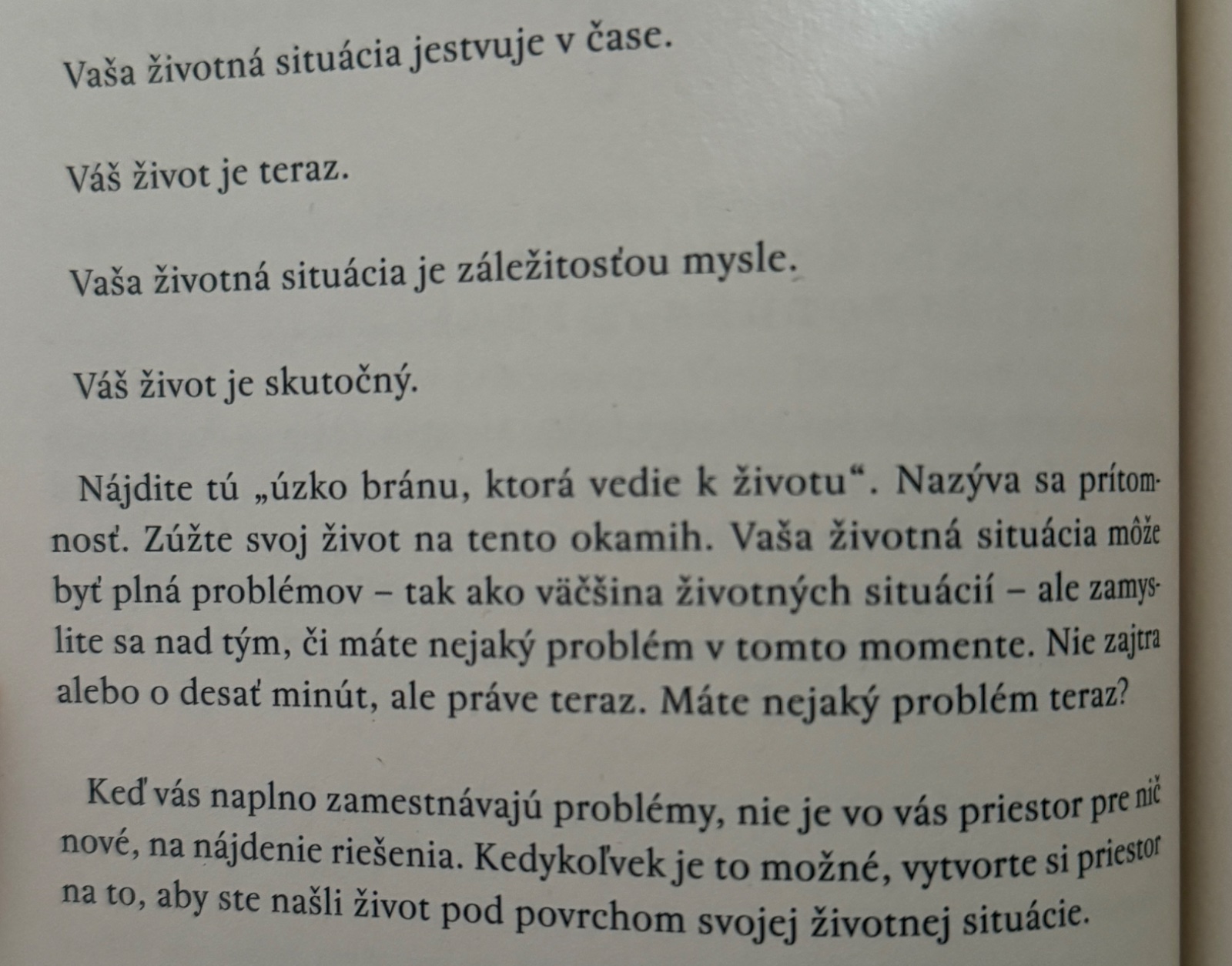 Vaša životná situácia jestvuje v čase.

Váš život je teraz.

Vaša životná situácia je záležitosťou mysle.

Váš život je skutočný.

Nájdite tú „úzko bránu, ktorá vedie k životu“. Nazýva sa prítomnosť. Zúžte svoj život na tento okamih. Vaša životná situácia môže byť plná problémov – tak ako väčšina životných situácií – ale zamyslite sa nad tým, či máte nejaký problém v tomto momente. Nie zajtra alebo o desať minút, ale práve teraz. Máte nejaký problém teraz?

Keď vás naplno zamestnávajú problémy, nie je vo vás priestor pre nič nové, na nájdenie riešenia. Kedykoľvek je to možné, vytvorte si priestor na to, aby ste našli život pod povrchom svojej životnej situácie.